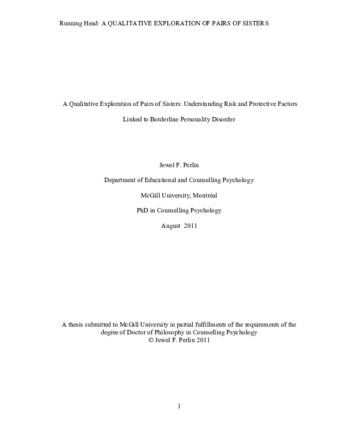 Running Head: A QUALITATIVE EXPLORATION OF PAIRS OF SISTERS

A Qualitative Exploration of Pairs of Sisters: Understanding Risk and Protective Factors

Linked to Borderline Personality Disorder

Jewel F. Perlin

Department of Educational and Counselling Psychology

McGill University, Montréal

PhD in Counselling Psychology

August 2011

A thesis submitted to McGill University in partial fulfillments of the requirements of the degree of Doctor of Philosophy in Counselling Psychology
© Jewel F. Perlin 2011

1